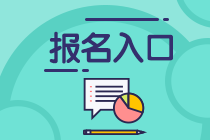 报名入口